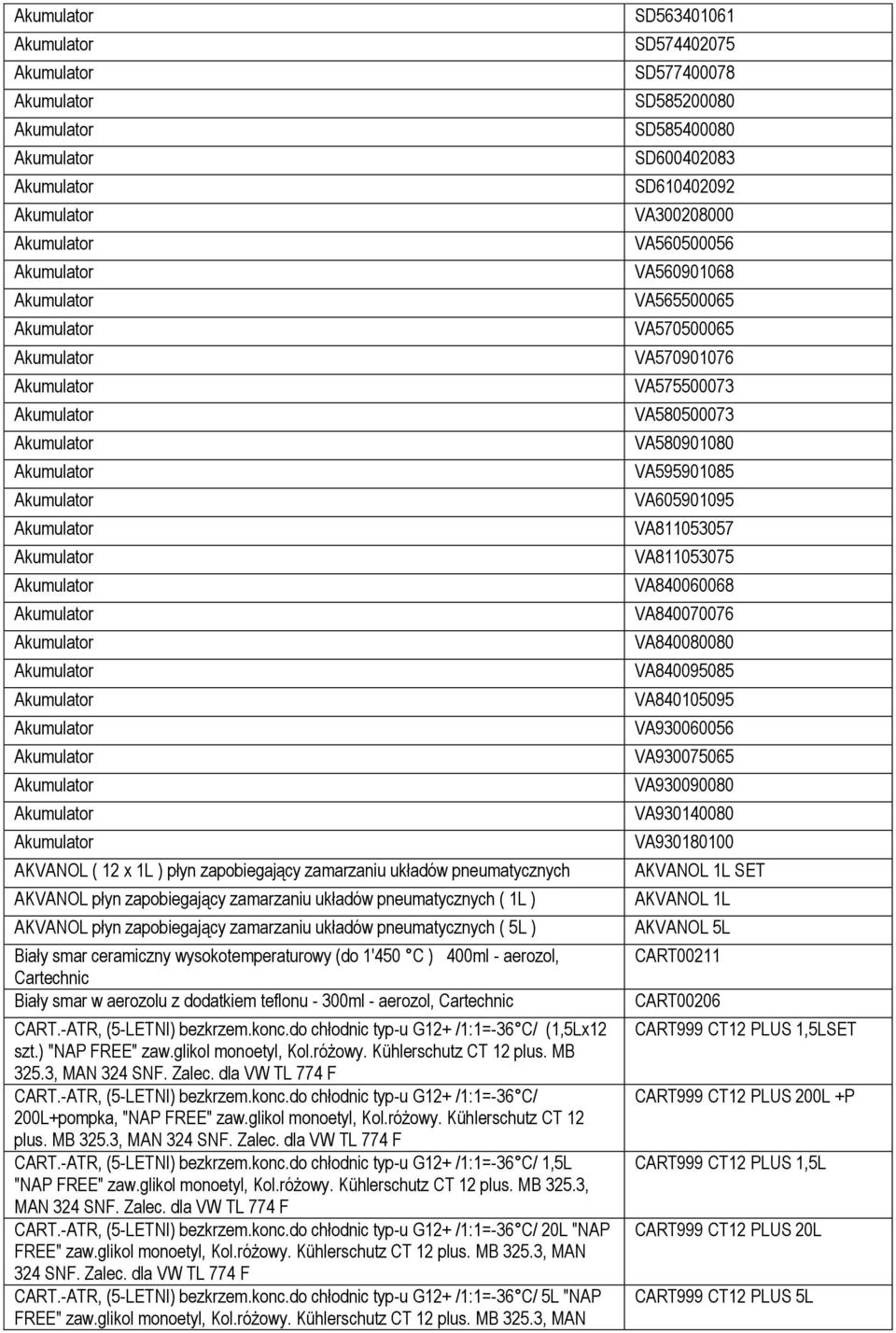 | | |
|---|---|
| Akumulator | SD563401061 |
| Akumulator | SD574402075 |
| Akumulator | SD577400078 |
| Akumulator | SD585200080 |
| Akumulator | SD585400080 |
| Akumulator | SD600402083 |
| Akumulator | SD610402092 |
| Akumulator | VA300208000 |
| Akumulator | VA560500056 |
| Akumulator | VA560901068 |
| Akumulator | VA565500065 |
| Akumulator | VA570500065 |
| Akumulator | VA570901076 |
| Akumulator | VA575500073 |
| Akumulator | VA580500073 |
| Akumulator | VA580901080 |
| Akumulator | VA595901085 |
| Akumulator | VA605901095 |
| Akumulator | VA811053057 |
| Akumulator | VA811053075 |
| Akumulator | VA840060068 |
| Akumulator | VA840070076 |
| Akumulator | VA840080080 |
| Akumulator | VA840095085 |
| Akumulator | VA840105095 |
| Akumulator | VA930060056 |
| Akumulator | VA930075065 |
| Akumulator | VA930090080 |
| Akumulator | VA930140080 |
| Akumulator | VA930180100 |
| AKVANOL ( 12 x 1L ) płyn zapobiegający zamarzaniu układów pneumatycznych | AKVANOL 1L SET |
| AKVANOL płyn zapobiegający zamarzaniu układów pneumatycznych ( 1L ) | AKVANOL 1L |
| AKVANOL płyn zapobiegający zamarzaniu układów pneumatycznych ( 5L ) | AKVANOL 5L |
| Biały smar ceramiczny wysokotemperaturowy (do 1'450 °C ) 400ml - aerozol, Cartechnic | CART00211 |
| Biały smar w aerozolu z dodatkiem teflonu - 300ml - aerozol, Cartechnic | CART00206 |
| CART.-ATR, (5-LETNI) bezkrzem.konc.do chłodnic typ-u G12+ /1:1=-36°C/ (1,5Lx12 szt.) "NAP FREE" zaw.glikol monoetyl, Kol.różowy. Kühlerschutz CT 12 plus. MB 325.3, MAN 324 SNF. Zalec. dla VW TL 774 F | CART999 CT12 PLUS 1,5LSET |
| CART.-ATR, (5-LETNI) bezkrzem.konc.do chłodnic typ-u G12+ /1:1=-36°C/ 200L+pompka, "NAP FREE" zaw.glikol monoetyl, Kol.różowy. Kühlerschutz CT 12 plus. MB 325.3, MAN 324 SNF. Zalec. dla VW TL 774 F | CART999 CT12 PLUS 200L +P |
| CART.-ATR, (5-LETNI) bezkrzem.konc.do chłodnic typ-u G12+ /1:1=-36°C/ 1,5L "NAP FREE" zaw.glikol monoetyl, Kol.różowy. Kühlerschutz CT 12 plus. MB 325.3, MAN 324 SNF. Zalec. dla VW TL 774 F | CART999 CT12 PLUS 1,5L |
| CART.-ATR, (5-LETNI) bezkrzem.konc.do chłodnic typ-u G12+ /1:1=-36°C/ 20L "NAP FREE" zaw.glikol monoetyl, Kol.różowy. Kühlerschutz CT 12 plus. MB 325.3, MAN 324 SNF. Zalec. dla VW TL 774 F | CART999 CT12 PLUS 20L |
| CART.-ATR, (5-LETNI) bezkrzem.konc.do chłodnic typ-u G12+ /1:1=-36°C/ 5L "NAP FREE" zaw.glikol monoetyl, Kol.różowy. Kühlerschutz CT 12 plus. MB 325.3, MAN | CART999 CT12 PLUS 5L |